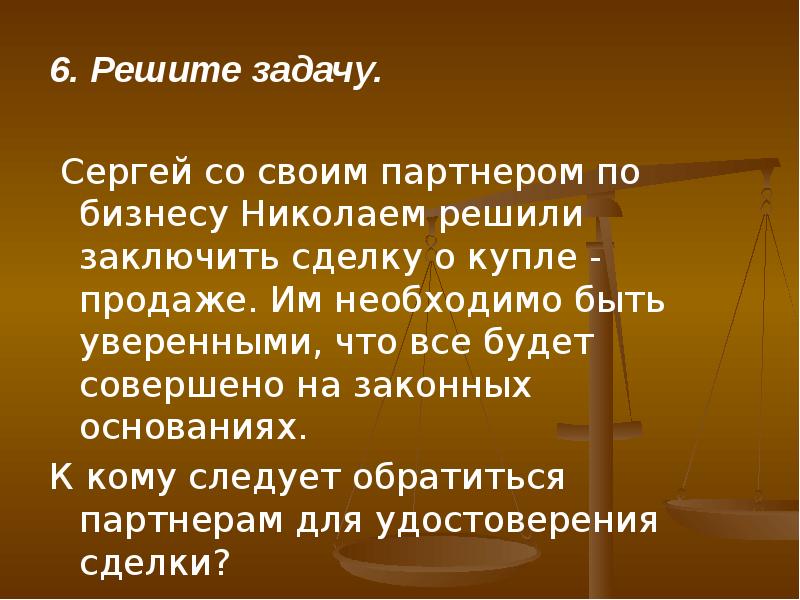 6. Решите задачу.

Сергей со своим партнером по бизнесу Николаем решили заключить сделку о купле - продаже. Им необходимо быть уверенными, что все будет совершено на законных основаниях.

К кому следует обратиться партнерам для удостоверения сделки?